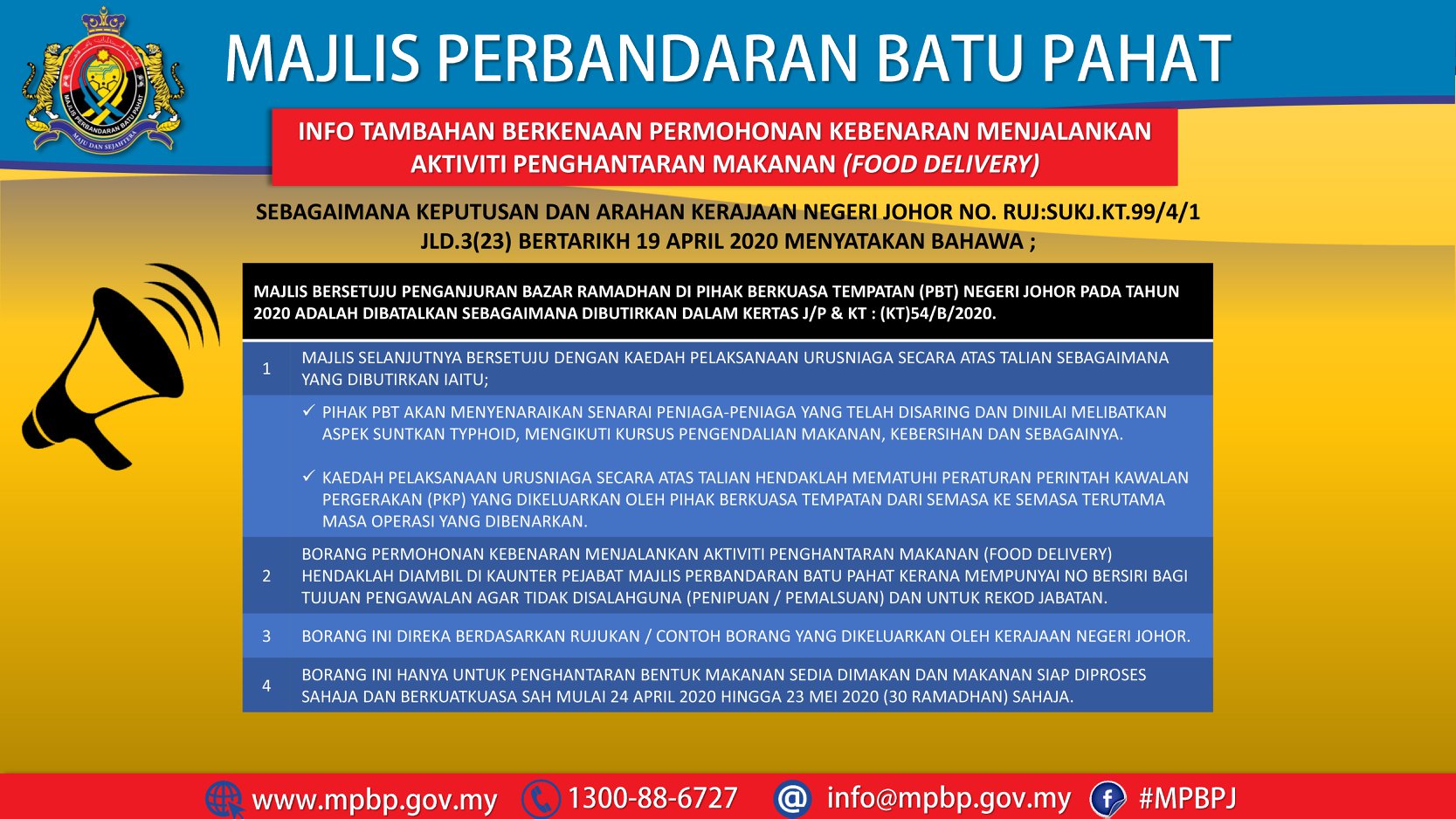 MAJLIS PERBANDARAN BATU PAHAT

INFO TAMBAHAN BERKENAAN PERMOHONAN KEBENARAN MENJALANKAN AKTIVITI PENGHANTARAN MAKANAN (FOOD DELIVERY)

SEBAGAIMANA KEPUTUSAN DAN ARAHAN KERAJAAN NEGERI JOHOR NO. RUJ:SUKJ.KT.99/4/1 JLD.3(23) BERTARIKH 19 APRIL 2020 MENYATAKAN BAHAWA ;

MAJLIS BERSETUJU PENGANJURAN BAZAR RAMADHAN DI PIHAK BERKUASA TEMPATAN (PBT) NEGERI JOHOR PADA TAHUN 2020 ADALAH DIBATALKAN SEBAGAIMANA DIBUTIRKAN DALAM KERTAS J/P & KT : (KT)54/B/2020.

1 MAJLIS SELANJUTNYA BERSETUJU DENGAN KAEDAH PELAKSANAAN URUSNIAGA SECARA ATAS TALIAN SEBAGAIMANA YANG DIBUTIRKAN IAITU;

✓ PIHAK PBT AKAN MENYENARAIKAN SENARAI PENIAGA-PENIAGA YANG TELAH DISARING DAN DINILAI MELIBATKAN ASPEK SUNTKAN TYPHOID, MENGIKUTI KURSUS PENGENDALIAN MAKANAN, KEBERSIHAN DAN SEBAGAINYA.

✓ KAEDAH PELAKSANAAN URUSNIAGA SECARA ATAS TALIAN HENDAKLAH MEMATUHI PERATURAN PERINTAH KAWALAN PERGERAKAN (PKP) YANG DIKELUARKAN OLEH PIHAK BERKUASA TEMPATAN DARI SEMASA KE SEMASA TERUTAMA MASA OPERASI YANG DIBENARKAN.

2 BORANG PERMOHONAN KEBENARAN MENJALANKAN AKTIVITI PENGHANTARAN MAKANAN (FOOD DELIVERY) HENDAKLAH DIAMBIL DI KAUNTER PEJABAT MAJLIS PERBANDARAN BATU PAHAT KERANA MEMPUNYAI NO BERSIRI BAGI TUJUAN PENGAWALAN AGAR TIDAK DISALAHGUNA (PENIPUAN / PEMALSUAN) DAN UNTUK REKOD JABATAN.

3 BORANG INI DIREKA BERDASARKAN RUJUKAN / CONTOH BORANG YANG DIKELUARKAN OLEH KERAJAAN NEGERI JOHOR.

4 BORANG INI HANYA UNTUK PENGHANTARAN BENTUK MAKANAN SEDIA DIMAKAN DAN MAKANAN SIAP DIPROSES SAHAJA DAN BERKUATKUASA SAH MULAI 24 APRIL 2020 HINGGA 23 MEI 2020 (30 RAMADHAN) SAHAJA.

www.mpbp.gov.my 1300-88-6727 info@mpbp.gov.my #MPBPJ